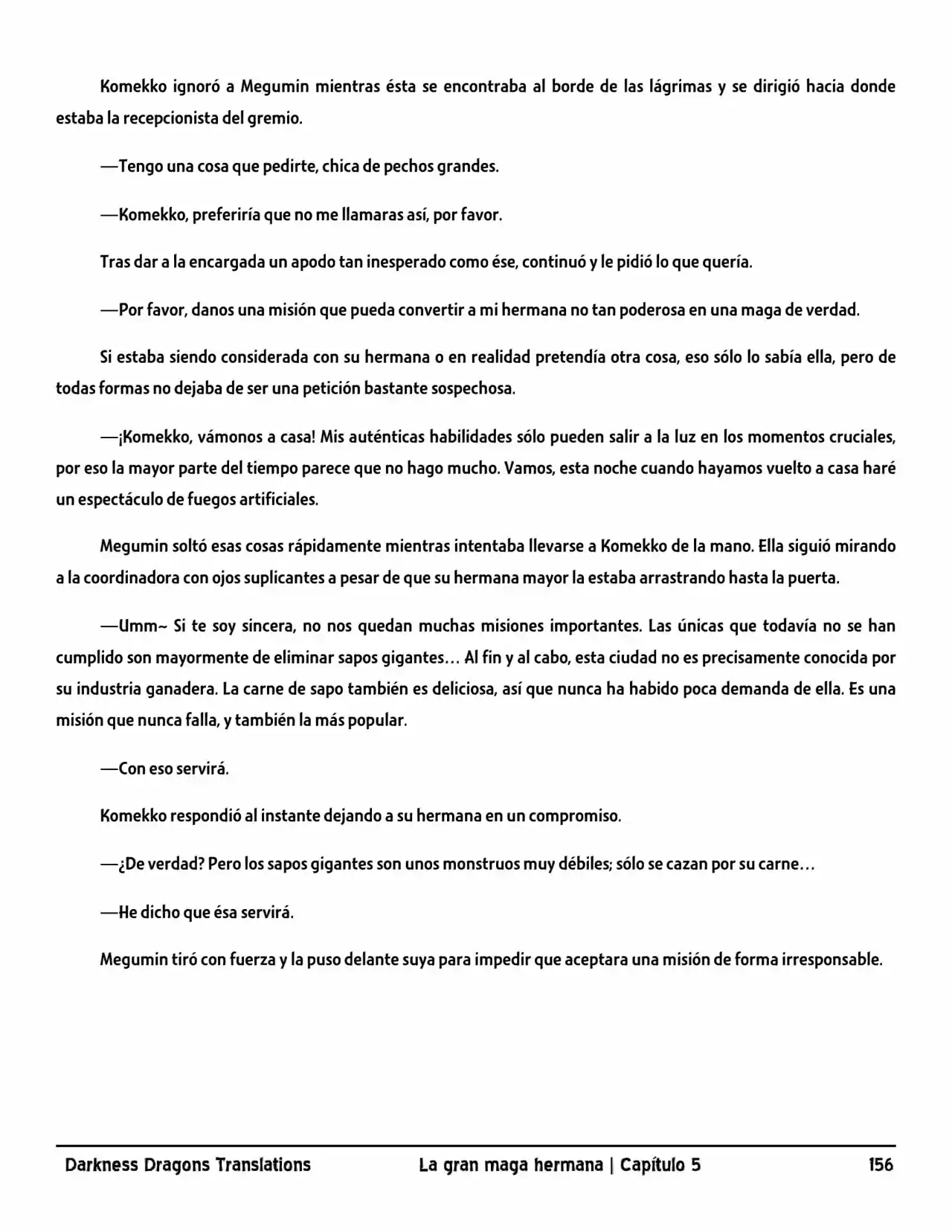 Komekko ignoró a Megumin mientras ésta se encontraba al borde de las lágrimas y se dirigió hacia donde estaba la recepcionista del gremio.

—Tengo una cosa que pedirte, chica de pechos grandes.

—Komekko, preferiría que no me llamaras así, por favor.

Tras dar a la encargada un apodo tan inesperado como ése, continuó y le pidió lo que quería.

—Por favor, danos una misión que pueda convertir a mi hermana no tan poderosa en una maga de verdad.

Si estaba siendo considerada con su hermana o en realidad pretendía otra cosa, eso sólo lo sabía ella, pero de todas formas no dejaba de ser una petición bastante sospechosa.

—¡Komekko, vámonos a casa! Mis auténticas habilidades sólo pueden salir a la luz en los momentos cruciales, por eso la mayor parte del tiempo parece que no hago mucho. Vamos, esta noche cuando hayamos vuelto a casa haré un espectáculo de fuegos artificiales.

Megumin soltó esas cosas rápidamente mientras intentaba llevarse a Komekko de la mano. Ella siguió mirando a la coordinadora con ojos suplicantes a pesar de que su hermana mayor la estaba arrastrando hasta la puerta.

—Umm~ Si te soy sincera, no nos quedan muchas misiones importantes. Las únicas que todavía no se han cumplido son mayormente de eliminar sapos gigantes… Al fin y al cabo, esta ciudad no es precisamente conocida por su industria ganadera. La carne de sapo también es deliciosa, así que nunca ha habido poca demanda de ella. Es una misión que nunca falla, y también la más popular.

—Con eso servirá.

Komekko respondió al instante dejando a su hermana en un compromiso.

—¿De verdad? Pero los sapos gigantes son unos monstruos muy débiles; sólo se cazan por su carne…

—He dicho que ésa servirá.

Megumin tiró con fuerza y la puso delante suya para impedir que aceptara una misión de forma irresponsable.

Darkness Dragons Translations La gran maga hermana | Capítulo 5 156